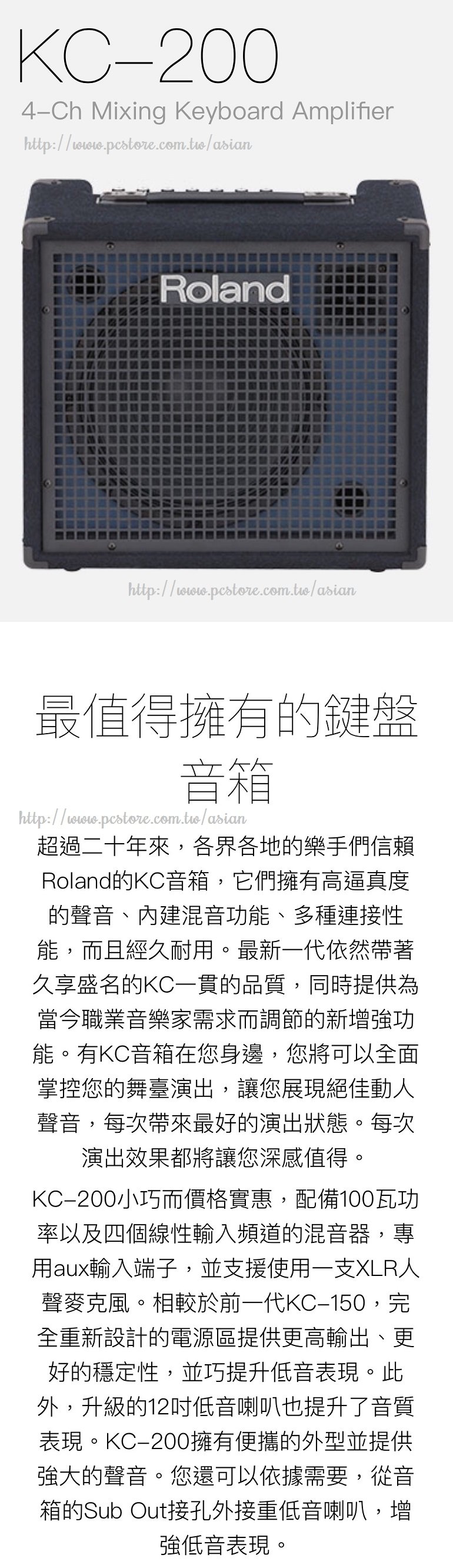 KC-200
4-Ch Mixing Keyboard Amplifier
http://www.pcstore.com.tw/asian

Roland

http://www.pcstore.com.tw/asian

最值得擁有的鍵盤音箱
http://www.pcstore.com.tw/asian
超過二十年來，各界各地的樂手們信賴Roland的KC音箱，它們擁有高逼真度的聲音、內建混音功能、多種連接性能，而且經久耐用。最新一代依然帶著久享盛名的KC一貫的品質，同時提供為當今職業音樂家需求而調節的新增強功能。有KC音箱在您身邊，您將可以全面掌控您的舞臺演出，讓您展現絕佳動人聲音，每次帶來最好的演出狀態。每次演出效果都將讓您深感值得。

KC-200小巧而價格實惠，配備100瓦功率以及四個線性輸入頻道的混音器，專用aux輸入端子，並支援使用一支XLR人聲麥克風。相較於前一代KC-150，完全重新設計的電源區提供更高輸出、更好的穩定性，並巧提升低音表現。此外，升級的12吋低音喇叭也提升了音質表現。KC-200擁有便攜的外型並提供強大的聲音。您還可以依據需要，從音箱的Sub Out接孔外接重低音喇叭，增強低音表現。